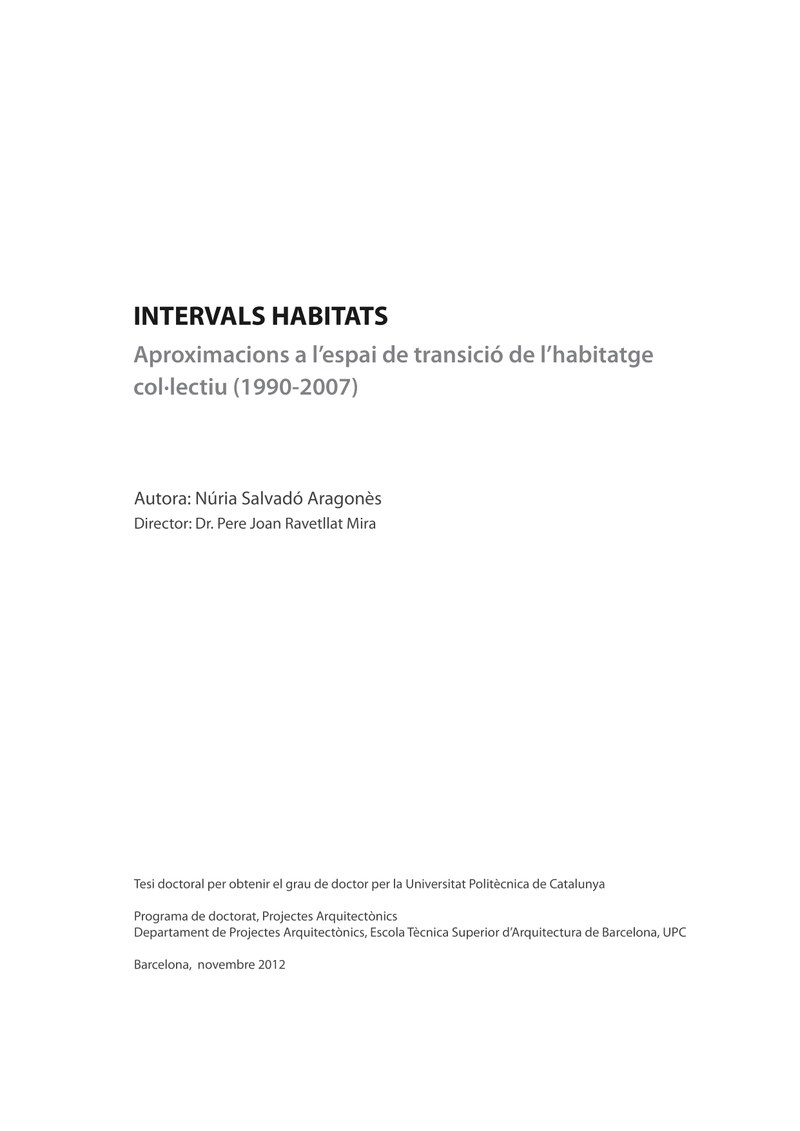 INTERVALS HABITATS
Aproximacions a l'espai de transició de l'habitatge col·lectiu (1990-2007)

Autora: Núria Salvadó Aragonès
Director: Dr. Pere Joan Ravetllat Mira

Tesi doctoral per obtenir el grau de doctor per la Universitat Politècnica de Catalunya

Programa de doctorat, Projectes Arquitectònics
Departament de Projectes Arquitectònics, Escola Tècnica Superior d'Arquitectura de Barcelona, UPC

Barcelona, novembre 2012